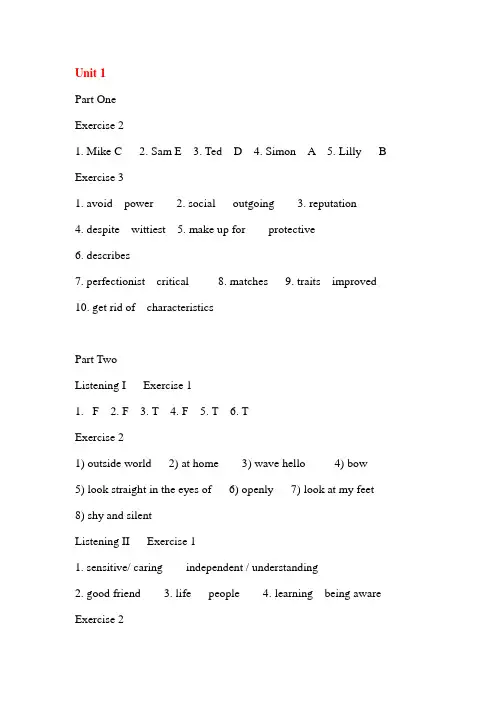 Unit 1

Part One

Exercise 2

1. Mike C 2. Sam E 3. Ted D 4. Simon A 5. Lilly B

Exercise 3

1. avoid power 2. social outgoing 3. reputation

4. despite wittiest 5. make up for protective

6. describes

7. perfectionist critical 8. matches 9. traits improved

10. get rid of characteristics

Part Two

Listening I Exercise 1

1. F 2. F 3. T 4. F 5. T 6. T

Exercise 2

1) outside world 2) at home 3) wave hello 4) bow

5) look straight in the eyes of 6) openly 7) look at my feet

8) shy and silent

Listening II Exercise 1

1. sensitive/ caring independent / understanding

2. good friend 3. life people 4. learning being aware

Exercise 2